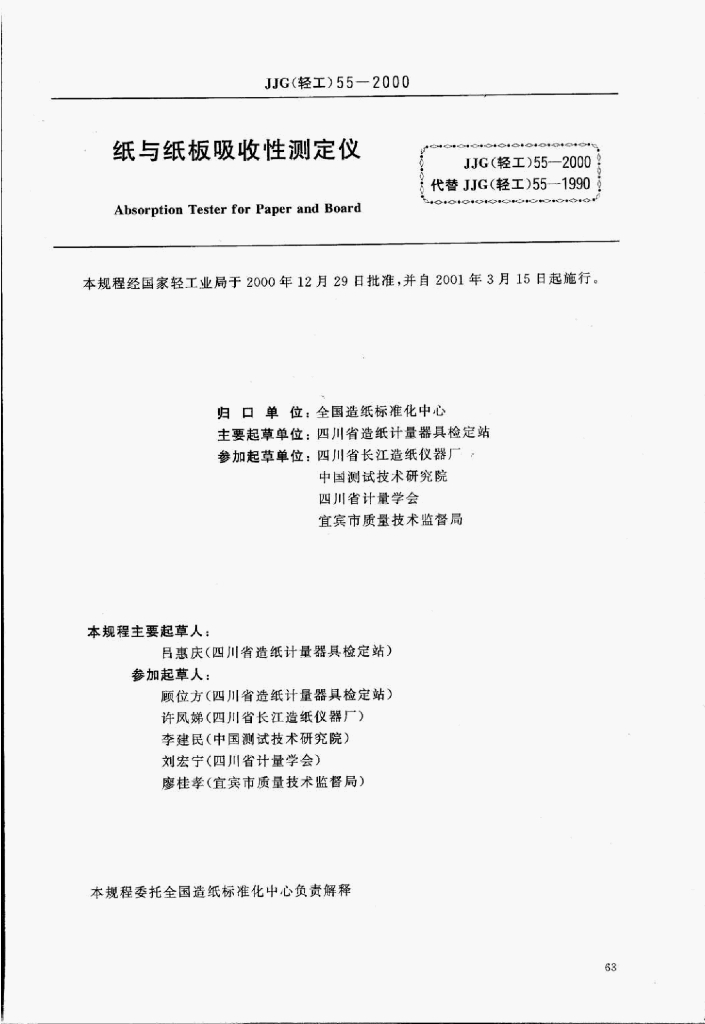 JJG(轻工)55—2000

纸与纸板吸收性测定仪

Absorption Tester for Paper and Board

JJG(轻工)55—2000
代替 JJG(轻工)55—1990

本规程经国家轻工业局于 2000 年 12 月 29 日批准，并自 2001 年 3 月 15 日起施行。

归 口 单 位：全国造纸标准化中心
主要起草单位：四川省造纸计量器具检定站
参加起草单位：四川省长江造纸仪器厂
中国测试技术研究院
四川省计量学会
宜宾市质量技术监督局

本规程主要起草人：
吕惠庆(四川省造纸计量器具检定站)
参加起草人：
顾位方(四川省造纸计量器具检定站)
许凤娣(四川省长江造纸仪器厂)
李建民(中国测试技术研究院)
刘宏宁(四川省计量学会)
廖桂孝(宜宾市质量技术监督局)

本规程委托全国造纸标准化中心负责解释

63